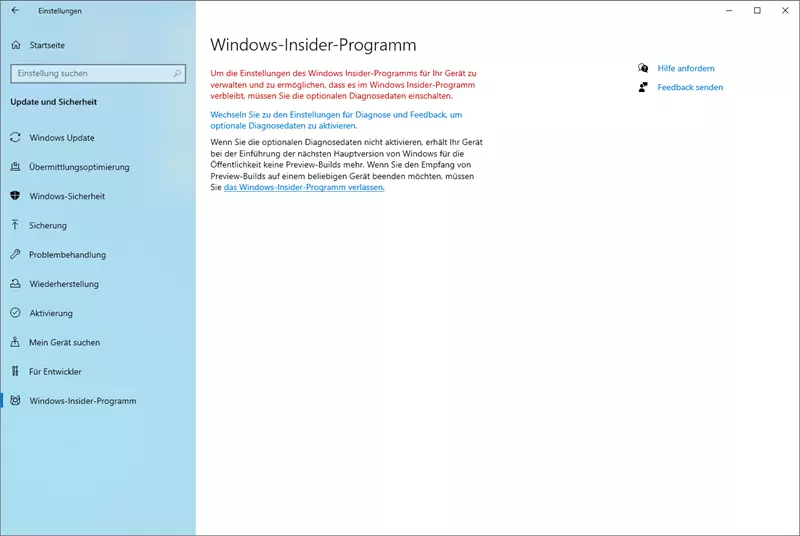 Einstellungen

Startseite

Einstellung suchen

Update und Sicherheit

Windows Update

Übermittlungsoptimierung

Windows-Sicherheit

Sicherung

Problembehandlung

Wiederherstellung

Aktivierung

Mein Gerät suchen

Für Entwickler

Windows-Insider-Programm

Windows-Insider-Programm

Um die Einstellungen des Windows Insider-Programms für Ihr Gerät zu verwalten und zu ermöglichen, dass es im Windows Insider-Programm verbleibt, müssen Sie die optionalen Diagnosedaten einschalten.

Wechseln Sie zu den Einstellungen für Diagnose und Feedback, um optionale Diagnosedaten zu aktivieren.

Wenn Sie die optionalen Diagnosedaten nicht aktivieren, erhält Ihr Gerät bei der Einführung der nächsten Hauptversion von Windows für die Öffentlichkeit keine Preview-Builds mehr. Wenn Sie den Empfang von Preview-Builds auf einem beliebigen Gerät beenden möchten, müssen Sie das Windows-Insider-Programm verlassen.

Hilfe anfordern

Feedback senden